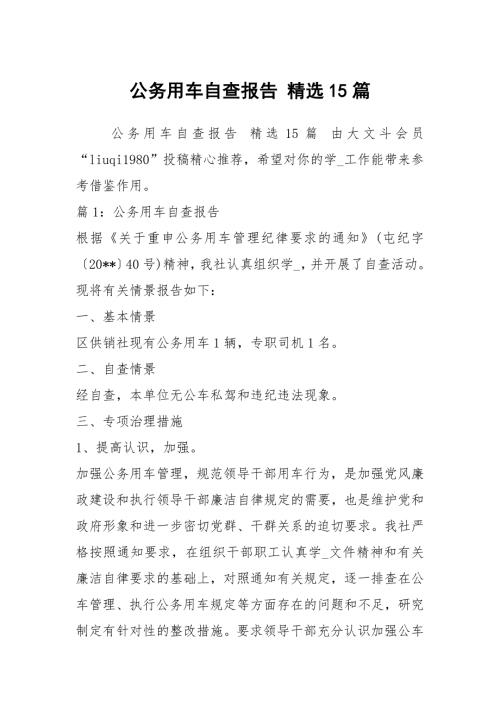 公务用车自查报告 精选15篇

公务用车自查报告 精选15篇 由大文斗会员“liuqi1980”投稿精心推荐，希望对你的学_工作能带来参考借鉴作用。

篇1：公务用车自查报告

根据《关于重申公务用车管理纪律要求的通知》(屯纪字〔20**〕40号)精神，我社认真组织学_，并开展了自查活动。现将有关情景报告如下：

一、基本情景

区供销社现有公务用车1辆，专职司机1名。

二、自查情景

经自查，本单位无公车私驾和违纪违法现象。

三、专项治理措施

1、提高认识，加强。

加强公务用车管理，规范领导干部用车行为，是加强党风廉政建设和执行领导干部廉洁自律规定的需要，也是维护党和政府形象和进一步密切党群、干群关系的迫切要求。我社严格按照通知要求，在组织干部职工认真学_文件精神和有关廉洁自律要求的基础上，对照通知有关规定，逐一排查在公车管理、执行公务用车规定等方面存在的问题和不足，研究制定有针对性的整改措施。要求领导干部充分认识加强公车